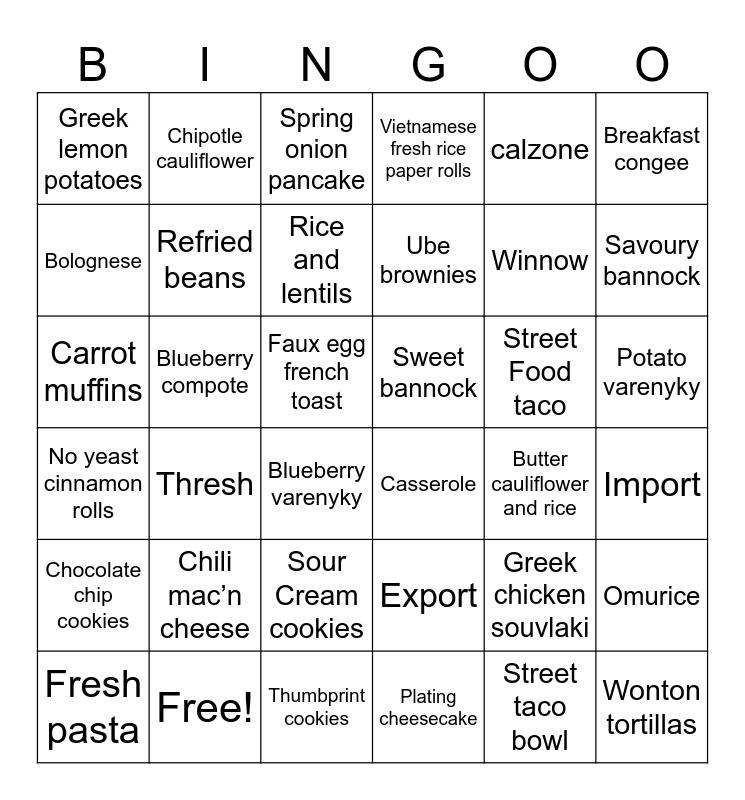 | B | I | N | G | O | O |
|---|---|---|---|---|---|
| Greek lemon potatoes | Chipotle cauliflower | Spring onion pancake | Vietnamese fresh rice paper rolls | calzone | Breakfast congee |
| Bolognese | Refried beans | Rice and lentils | Ube brownies | Winnow | Savoury bannock |
| Carrot muffins | Blueberry compote | Faux egg french toast | Sweet bannock | Street Food taco | Potato varenyky |
| No yeast cinnamon rolls | Thresh | Blueberry varenyky | Casserole | Butter cauliflower and rice | Import |
| Chocolate chip cookies | Chili mac'n cheese | Sour Cream cookies | Export | Greek chicken souvlaki | Omurice |
| Fresh pasta | Free! | Thumbprint cookies | Plating cheesecake | Street taco bowl | Wonton tortillas |